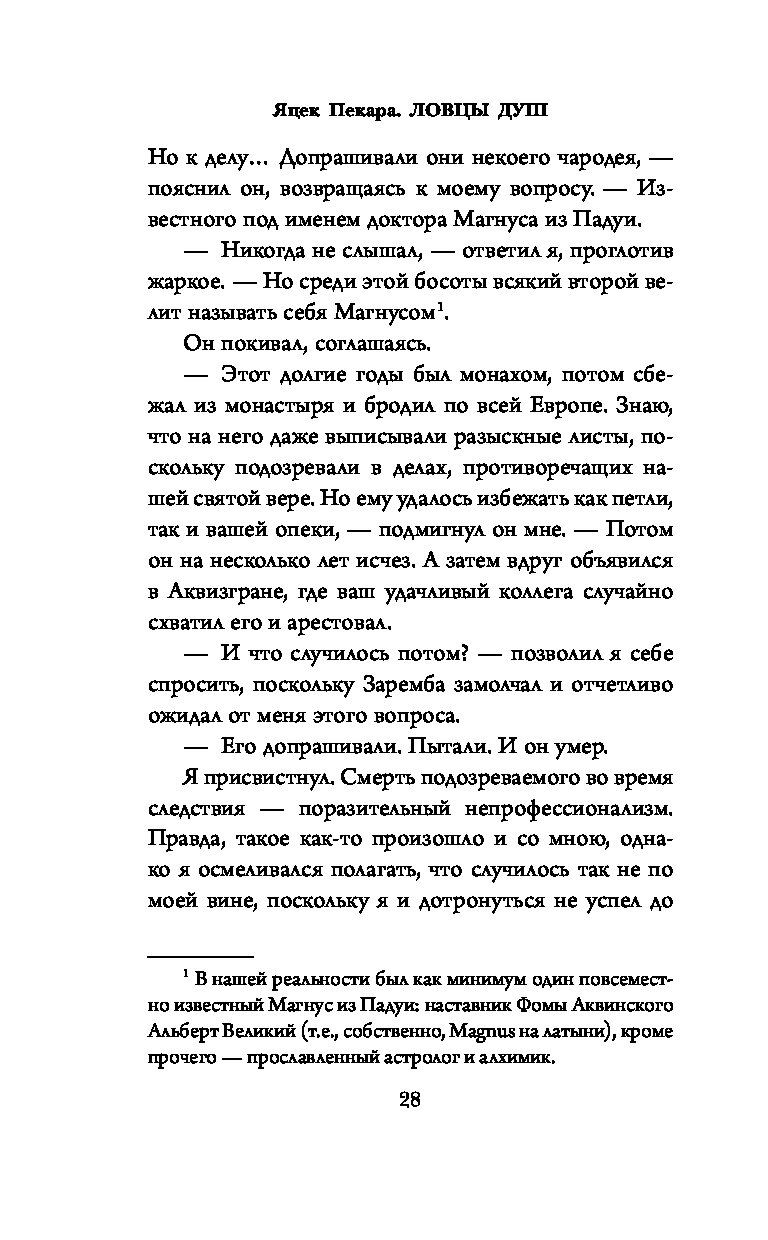 Яцек Пекара. ЛОВЦЫ ДУШ

Но к делу... Допрашивали они некоего чародея, — пояснил он, возвращаясь к моему вопросу. — Известного под именем доктора Магнуса из Падуи.

— Никогда не слышал, — ответил я, проглотив жаркое. — Но среди этой босоты всякий второй велит называть себя Магнусом$^1$.

Он покивал, соглашаясь.

— Этот долгие годы был монахом, потом сбежал из монастыря и бродил по всей Европе. Знаю, что на него даже выписывали разыскные листы, поскольку подозревали в делах, противоречащих нашей святой вере. Но ему удалось избежать как петли, так и вашей опеки, — подмигнул он мне. — Потом он на несколько лет исчез. А затем вдруг объявился в Аквизгране, где ваш удачливый коллега случайно схватил его и арестовал.

— И что случилось потом? — позволил я себе спросить, поскольку Заремба замолчал и отчетливо ожидал от меня этого вопроса.

— Его допрашивали. Пытали. И он умер.

Я присвистнул. Смерть подозреваемого во время следствия — поразительный непрофессионализм. Правда, такое как-то произошло и со мною, однако я осмеливался полагать, что случилось так не по моей вине, поскольку я и дотронуться не успел до

$^1$ В нашей реальности был как минимум один повсеместно известный Магнус из Падуи: наставник Фомы Аквинского Альберт Великий (т.е., собственно, Magnus на латыни), кроме прочего — прославленный астролог и алхимик.

28